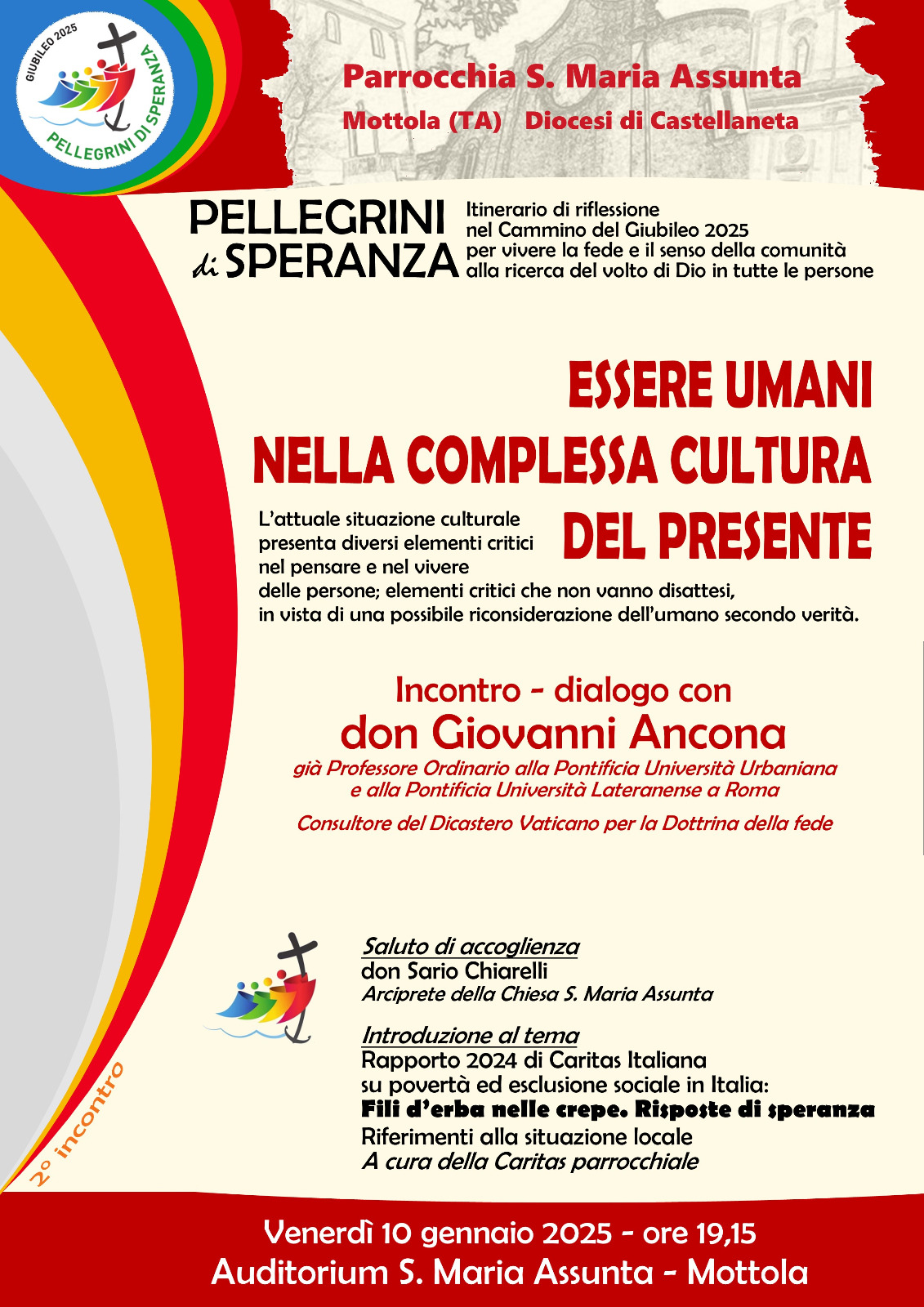 GIUBILEO 2025
PELLEGRINI DI SPERANZA

Parrocchia S. Maria Assunta
Mottola (TA) Diocesi di Castellaneta

PELLEGRINI di SPERANZA

Itinerario di riflessione nel Cammino del Giubileo 2025 per vivere la fede e il senso della comunità alla ricerca del volto di Dio in tutte le persone

ESSERE UMANI NELLA COMPLESSA CULTURA DEL PRESENTE

L'attuale situazione culturale presenta diversi elementi critici nel pensare e nel vivere delle persone; elementi critici che non vanno disattesi, in vista di una possibile riconsiderazione dell'umano secondo verità.

Incontro - dialogo con
don Giovanni Ancona
già Professore Ordinario alla Pontificia Università Urbaniana e alla Pontificia Università Lateranense a Roma

Consultore del Dicastero Vaticano per la Dottrina della fede

Saluto di accoglienza
don Sario Chiarelli
Arciprete della Chiesa S. Maria Assunta

Introduzione al tema
Rapporto 2024 di Caritas Italiana su povertà ed esclusione sociale in Italia:
Fili d'erba nelle crepe. Risposte di speranza
Riferimenti alla situazione locale
A cura della Caritas parrocchiale

2° incontro

Venerdì 10 gennaio 2025 - ore 19,15
Auditorium S. Maria Assunta - Mottola